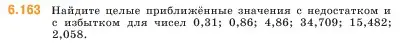 6.163 Найдите целые приближённые значения с недостатком и с избытком для чисел 0,31; 0,86; 4,86; 34,709; 15,482; 2,058.